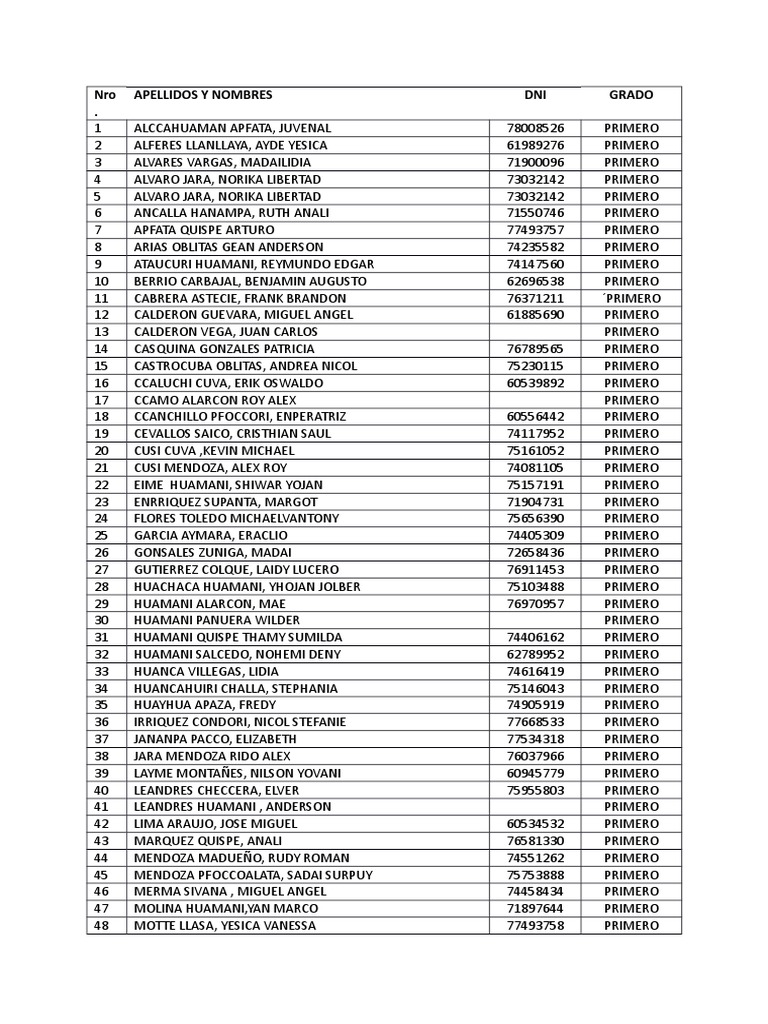 | Nro . | APELLIDOS Y NOMBRES | DNI | GRADO |
|---|---|---|---|
| 1 | ALCCAHUAMAN APFATA, JUVENAL | 78008526 | PRIMERO |
| 2 | ALFERES LLANLLAYA, AYDE YESICA | 61989276 | PRIMERO |
| 3 | ALVARES VARGAS, MADAILIDIA | 71900096 | PRIMERO |
| 4 | ALVARO JARA, NORIKA LIBERTAD | 73032142 | PRIMERO |
| 5 | ALVARO JARA, NORIKA LIBERTAD | 73032142 | PRIMERO |
| 6 | ANCALLA HANAMPA, RUTH ANALI | 71550746 | PRIMERO |
| 7 | APFATA QUISPE ARTURO | 77493757 | PRIMERO |
| 8 | ARIAS OBLITAS GEAN ANDERSON | 74235582 | PRIMERO |
| 9 | ATAUCURI HUAMANI, REYMUNDO EDGAR | 74147560 | PRIMERO |
| 10 | BERRIO CARBAJAL, BENJAMIN AUGUSTO | 62696538 | PRIMERO |
| 11 | CABRERA ASTECIE, FRANK BRANDON | 76371211 | ´PRIMERO |
| 12 | CALDERON GUEVARA, MIGUEL ANGEL | 61885690 | PRIMERO |
| 13 | CALDERON VEGA, JUAN CARLOS | | PRIMERO |
| 14 | CASQUINA GONZALES PATRICIA | 76789565 | PRIMERO |
| 15 | CASTROCUBA OBLITAS, ANDREA NICOL | 75230115 | PRIMERO |
| 16 | CCALUCHI CUVA, ERIK OSWALDO | 60539892 | PRIMERO |
| 17 | CCAMO ALARCON ROY ALEX | | PRIMERO |
| 18 | CCANCHILLO PFOCCORI, ENPERATRIZ | 60556442 | PRIMERO |
| 19 | CEVALLOS SAICO, CRISTHIAN SAUL | 74117952 | PRIMERO |
| 20 | CUSI CUVA ,KEVIN MICHAEL | 75161052 | PRIMERO |
| 21 | CUSI MENDOZA, ALEX ROY | 74081105 | PRIMERO |
| 22 | EIME HUAMANI, SHIWAR YOJAN | 75157191 | PRIMERO |
| 23 | ENRRIQUEZ SUPANTA, MARGOT | 71904731 | PRIMERO |
| 24 | FLORES TOLEDO MICHAELVANTONY | 75656390 | PRIMERO |
| 25 | GARCIA AYMARA, ERACLIO | 74405309 | PRIMERO |
| 26 | GONSALES ZUNIGA, MADAI | 72658436 | PRIMERO |
| 27 | GUTIERREZ COLQUE, LAIDY LUCERO | 76911453 | PRIMERO |
| 28 | HUACHACA HUAMANI, YHOJAN JOLBER | 75103488 | PRIMERO |
| 29 | HUAMANI ALARCON, MAE | 76970957 | PRIMERO |
| 30 | HUAMANI PANUERA WILDER | | PRIMERO |
| 31 | HUAMANI QUISPE THAMY SUMILDA | 74406162 | PRIMERO |
| 32 | HUAMANI SALCEDO, NOHEMI DENY | 62789952 | PRIMERO |
| 33 | HUANCA VILLEGAS, LIDIA | 74616419 | PRIMERO |
| 34 | HUANCAHUIRI CHALLA, STEPHANIA | 75146043 | PRIMERO |
| 35 | HUAYHUA APAZA, FREDY | 74905919 | PRIMERO |
| 36 | IRRIQUEZ CONDORI, NICOL STEFANIE | 77668533 | PRIMERO |
| 37 | JANANPA PACCO, ELIZABETH | 77534318 | PRIMERO |
| 38 | JARA MENDOZA RIDO ALEX | 76037966 | PRIMERO |
| 39 | LAYME MONTAÑES, NILSON YOVANI | 60945779 | PRIMERO |
| 40 | LEANDRES CHECCERA, ELVER | 75955803 | PRIMERO |
| 41 | LEANDRES HUAMANI , ANDERSON | | PRIMERO |
| 42 | LIMA ARAUJO, JOSE MIGUEL | 60534532 | PRIMERO |
| 43 | MARQUEZ QUISPE, ANALI | 76581330 | PRIMERO |
| 44 | MENDOZA MADUEÑO, RUDY ROMAN | 74551262 | PRIMERO |
| 45 | MENDOZA PFOCCOALATA, SADAI SURPUY | 75753888 | PRIMERO |
| 46 | MERMA SIVANA , MIGUEL ANGEL | 74458434 | PRIMERO |
| 47 | MOLINA HUAMANI,YAN MARCO | 71897644 | PRIMERO |
| 48 | MOTTE LLASA, YESICA VANESSA | 77493758 | PRIMERO |